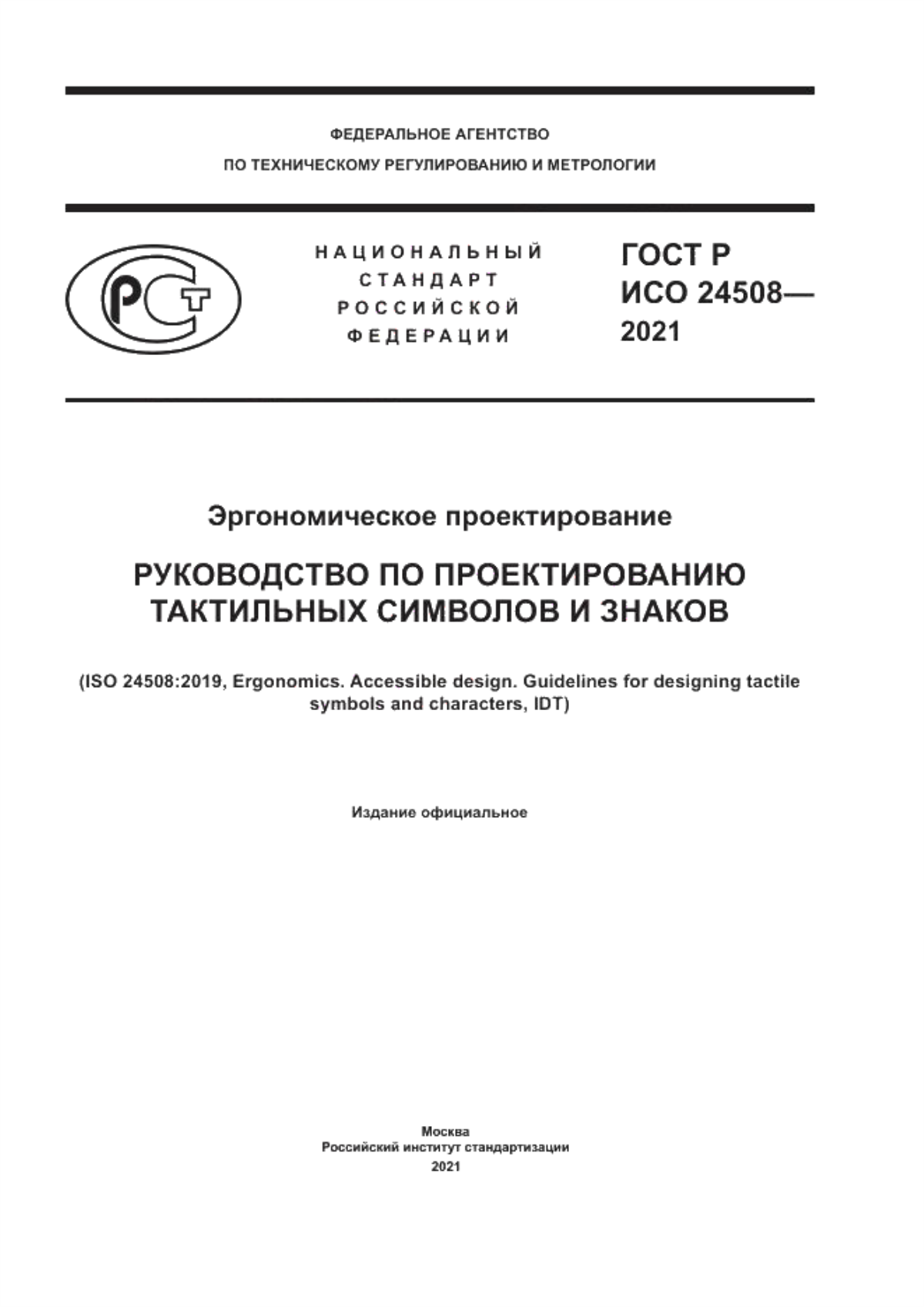 ФЕДЕРАЛЬНОЕ АГЕНТСТВО
ПО ТЕХНИЧЕСКОМУ РЕГУЛИРОВАНИЮ И МЕТРОЛОГИИ

РСТ

НАЦИОНАЛЬНЫЙ
СТАНДАРТ
РОССИЙСКОЙ
ФЕДЕРАЦИИ

ГОСТ Р
ИСО 24508—
2021

Эргономическое проектирование

РУКОВОДСТВО ПО ПРОЕКТИРОВАНИЮ ТАКТИЛЬНЫХ СИМВОЛОВ И ЗНАКОВ

(ISO 24508:2019, Ergonomics. Accessible design. Guidelines for designing tactile symbols and characters, IDT)

Издание официальное

Москва
Российский институт стандартизации
2021